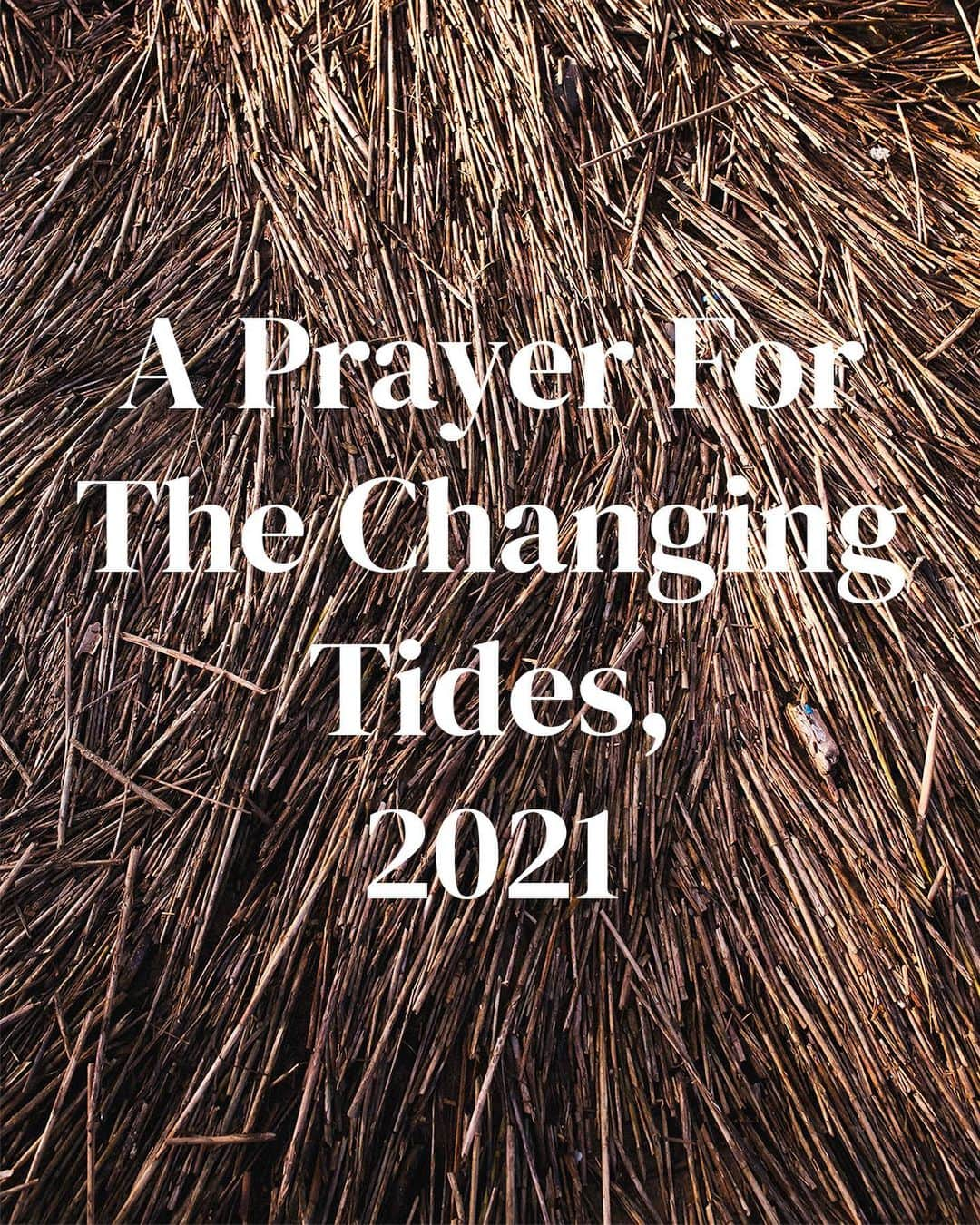 A Prayer For The Changing Tides, 2021